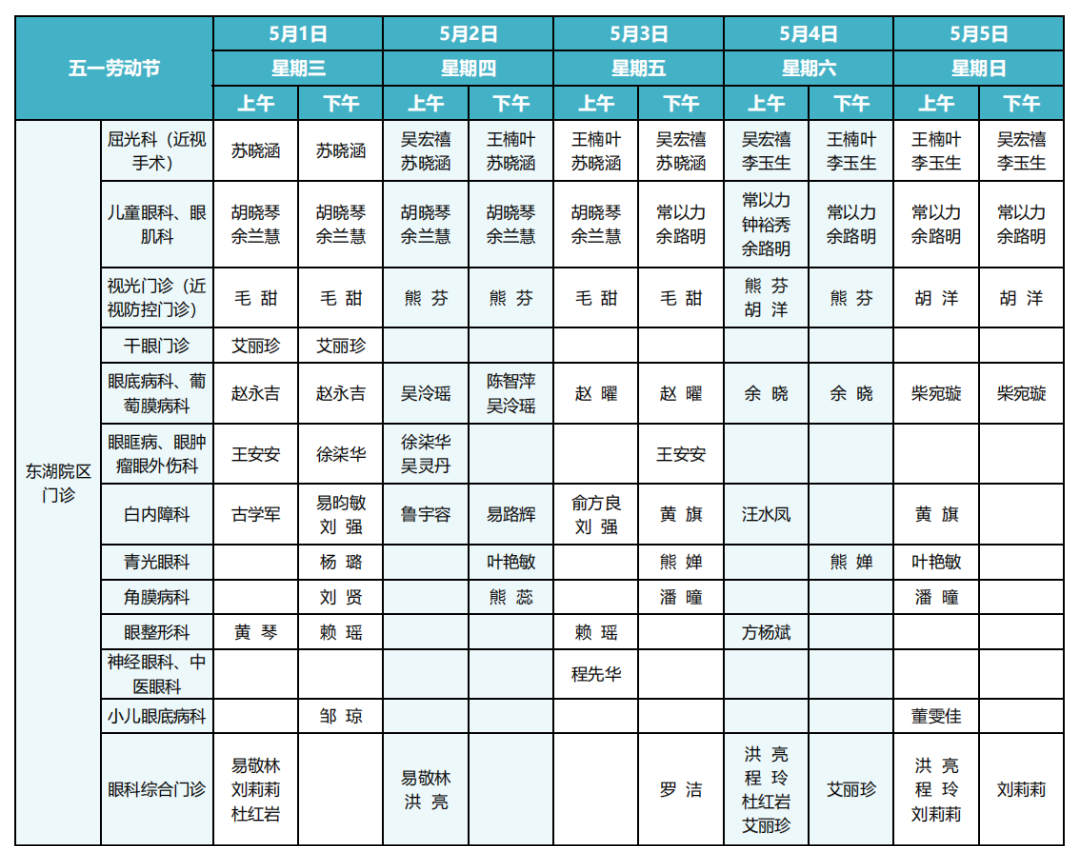 | 五一劳动节 | | 5月1日 | | 5月2日 | | 5月3日 | | 5月4日 | | 5月5日 | |
|---|---|---|---|---|---|---|---|---|---|---|---|
| | | 星期三 | | 星期四 | | 星期五 | | 星期六 | | 星期日 | |
| | | 上午 | 下午 | 上午 | 下午 | 上午 | 下午 | 上午 | 下午 | 上午 | 下午 |
| 东湖院区门诊 | 屈光科（近视手术） | 苏晓涵 | 苏晓涵 | 吴宏禧 苏晓涵 | 王楠叶 苏晓涵 | 王楠叶 苏晓涵 | 吴宏禧 苏晓涵 | 吴宏禧 李玉生 | 王楠叶 李玉生 | 王楠叶 李玉生 | 吴宏禧 李玉生 |
| | 儿童眼科、眼肌科 | 胡晓琴 余兰慧 | 胡晓琴 余兰慧 | 胡晓琴 余兰慧 | 胡晓琴 余兰慧 | 胡晓琴 余兰慧 | 常以力 余路明 | 常以力 钟裕秀 余路明 | 常以力 余路明 | 常以力 余路明 | 常以力 余路明 |
| | 视光门诊（近视防控门诊） | 毛 甜 | 毛 甜 | 熊 芬 | 熊 芬 | 毛 甜 | 毛 甜 | 熊 芬 胡 洋 | 熊 芬 | 胡 洋 | 胡 洋 |
| | 干眼门诊 | 艾丽珍 | 艾丽珍 | | | | | | | | |
| | 眼底病科、葡萄膜病科 | 赵永吉 | 赵永吉 | 吴泠瑶 | 陈智萍 吴泠瑶 | 赵 曜 | 赵 曜 | 余 晓 | 余 晓 | 柴宛璇 | 柴宛璇 |
| | 眼眶病、眼肿瘤眼外伤科 | 王安安 | 徐柒华 | 徐柒华 吴灵丹 | | | 王安安 | | | | |
| | 白内障科 | 古学军 | 易昀敏 刘 强 | 鲁宇容 | 易路辉 | 俞方良 刘 强 | 黄 旗 | 汪水凤 | | 黄 旗 | |
| | 青光眼科 | | 杨 璐 | | 叶艳敏 | | 熊 婵 | | 熊 婵 | 叶艳敏 | |
| | 角膜病科 | | 刘 贤 | | 熊 蕊 | | 潘 瞳 | | | 潘 瞳 | |
| | 眼整形科 | 黄 琴 | 赖 瑶 | | | 赖 瑶 | | 方杨斌 | | | |
| | 神经眼科、中医眼科 | | | | | 程先华 | | | | | |
| | 小儿眼底病科 | | 邹 琼 | | | | | | | 董雯佳 | |
| | 眼科综合门诊 | 易敬林 刘莉莉 杜红岩 | | 易敬林 洪 亮 | | | 罗 洁 | 洪 亮 程 玲 杜红岩 艾丽珍 | 艾丽珍 | 洪 亮 程 玲 刘莉莉 | 刘莉莉 |